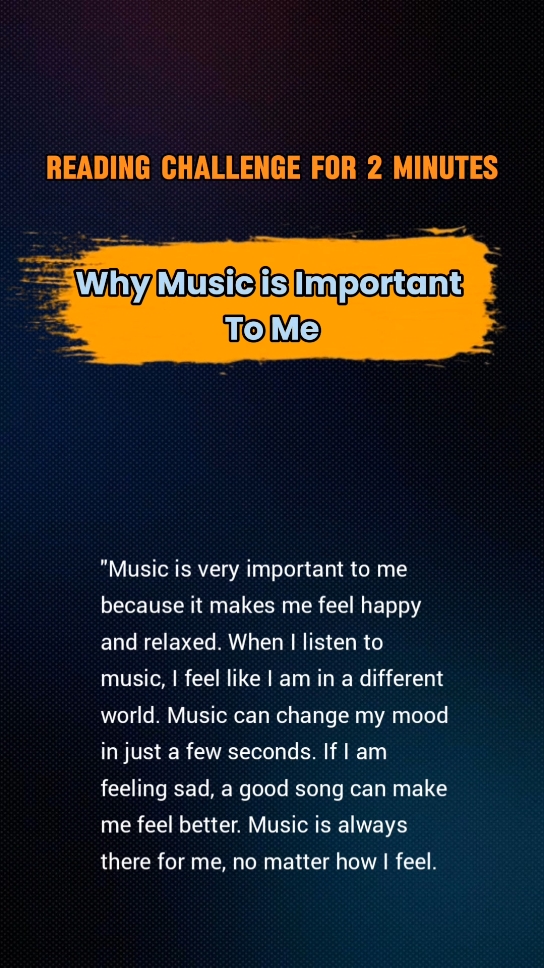 READING CHALLENGE FOR 2 MINUTES

Why Music is Important To Me

"Music is very important to me because it makes me feel happy and relaxed. When I listen to music, I feel like I am in a different world. Music can change my mood in just a few seconds. If I am feeling sad, a good song can make me feel better. Music is always there for me, no matter how I feel.